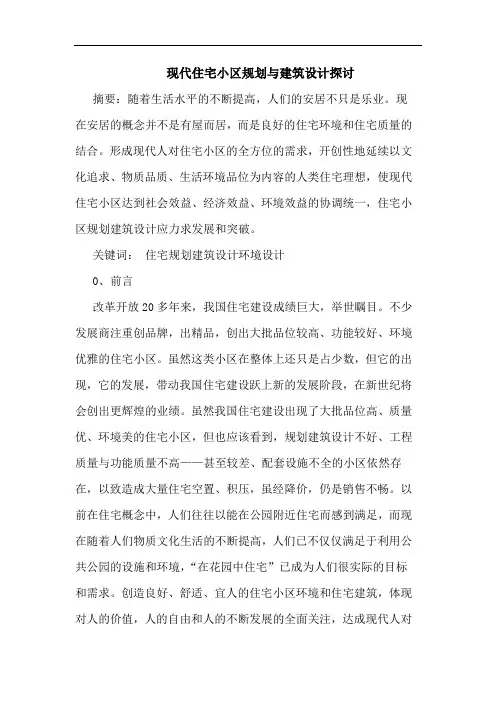 现代住宅小区规划与建筑设计探讨

摘要：随着生活水平的不断提高，人们的安居不只是乐业。现在安居的概念并不是有屋而居，而是良好的住宅环境和住宅质量的结合。形成现代人对住宅小区的全方位的需求，开创性地延续以文化追求、物质品质、生活环境品位为内容的人类住宅理想，使现代住宅小区达到社会效益、经济效益、环境效益的协调统一，住宅小区规划建筑设计应力求发展和突破。

关键词：　住宅规划建筑设计环境设计

0、前言

改革开放20多年来，我国住宅建设成绩巨大，举世瞩目。不少发展商注重创品牌，出精品，创出大批品位较高、功能较好、环境优雅的住宅小区。虽然这类小区在整体上还只是占少数，但它的出现，它的发展，带动我国住宅建设跃上新的发展阶段，在新世纪将会创出更辉煌的业绩。虽然我国住宅建设出现了大批品位高、质量优、环境美的住宅小区，但也应该看到，规划建筑设计不好、工程质量与功能质量不高——甚至较差、配套设施不全的小区依然存在，以致造成大量住宅空置、积压，虽经降价，仍是销售不畅。以前在住宅概念中，人们往往以能在公园附近住宅而感到满足，而现在随着人们物质文化生活的不断提高，人们已不仅仅满足于利用公共公园的设施和环境，“在花园中住宅”已成为人们很实际的目标和需求。创造良好、舒适、宜人的住宅小区环境和住宅建筑，体现对人的价值，人的自由和人的不断发展的全面关注，达成现代人对